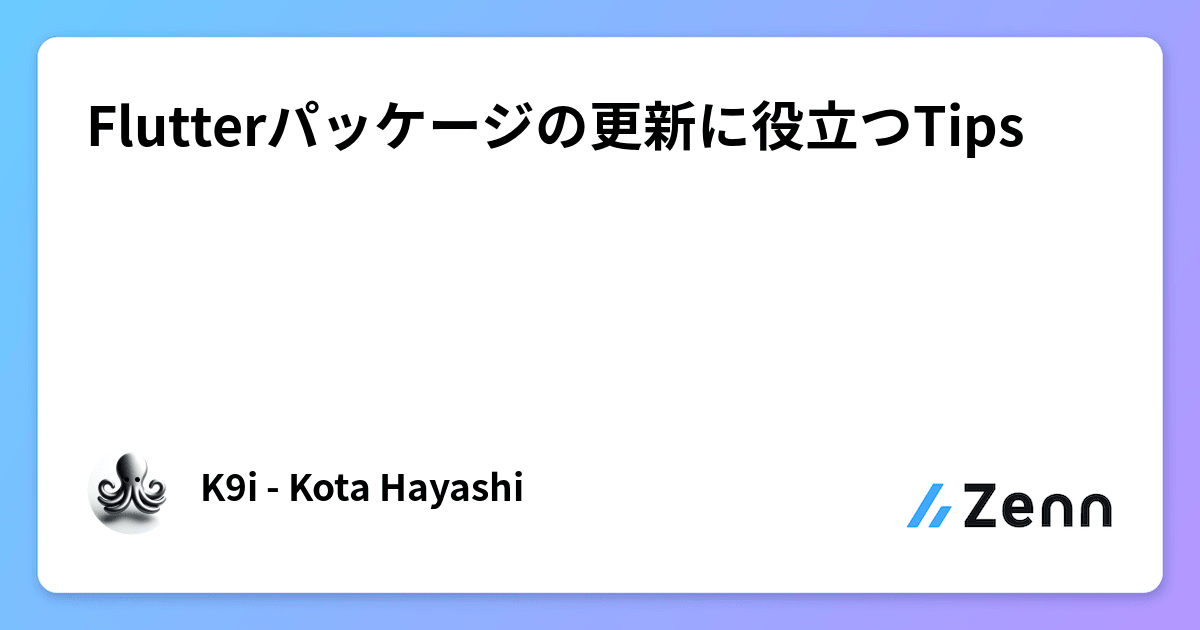 Flutterパッケージの更新に役立つTips

K9i - Kota Hayashi

Zenn